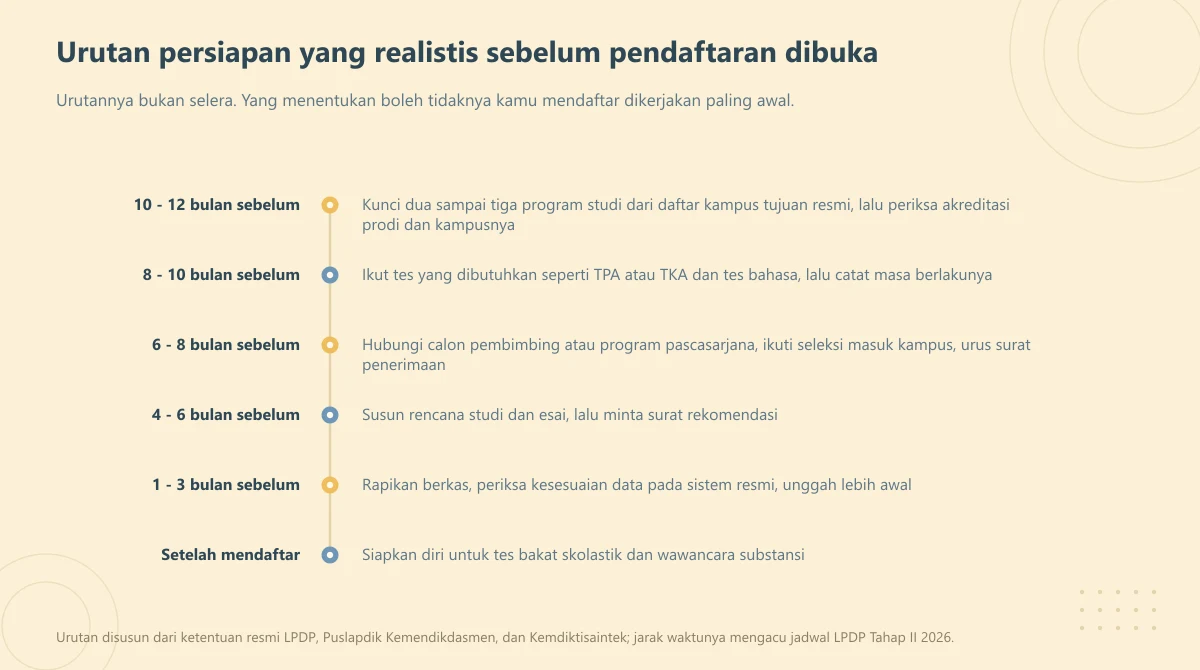 Urutan persiapan yang realistis sebelum pendaftaran dibuka

Urutannya bukan selera. Yang menentukan boleh tidaknya kamu mendaftar dikerjakan paling awal.

10 - 12 bulan sebelum
Kunci dua sampai tiga program studi dari daftar kampus tujuan resmi, lalu periksa akreditasi prodi dan kampusnya

8 - 10 bulan sebelum
Ikut tes yang dibutuhkan seperti TPA atau TKA dan tes bahasa, lalu catat masa berlakunya

6 - 8 bulan sebelum
Hubungi calon pembimbing atau program pascasarjana, ikuti seleksi masuk kampus, urus surat penerimaan

4 - 6 bulan sebelum
Susun rencana studi dan esai, lalu minta surat rekomendasi

1 - 3 bulan sebelum
Rapikan berkas, periksa kesesuaian data pada sistem resmi, unggah lebih awal

Setelah mendaftar
Siapkan diri untuk tes bakat skolastik dan wawancara substansi

Urutan disusun dari ketentuan resmi LPDP, Puslapdik Kemendikdasmen, dan Kemdiktisaintek; jarak waktunya mengacu jadwal LPDP Tahap II 2026.